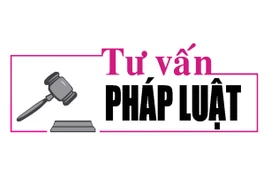 Tư vấn
PHÁP LUẬT